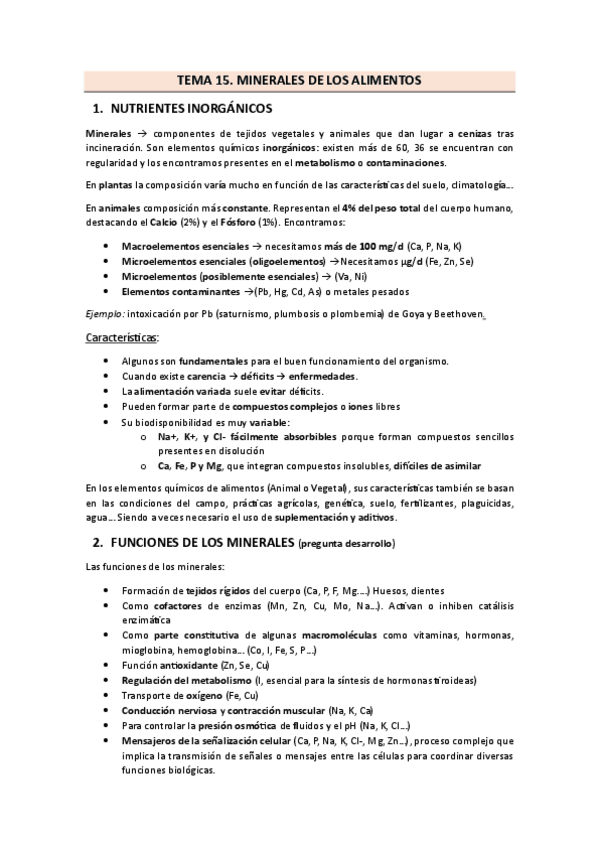 TEMA 15. MINERALES DE LOS ALIMENTOS

1. NUTRIENTES INORGÁNICOS

Minerales → componentes de tejidos vegetales y animales que dan lugar a cenizas tras incineración. Son elementos químicos inorgánicos: existen más de 60, 36 se encuentran con regularidad y los encontramos presentes en el metabolismo o contaminaciones.

En plantas la composición varía mucho en función de las características del suelo, climatología...

En animales composición más constante. Representan el 4% del peso total del cuerpo humano, destacando el Calcio (2%) y el Fósforo (1%). Encontramos:

• Macroelementos esenciales → necesitamos más de 100 mg/d (Ca, P, Na, K)
• Microelementos esenciales (oligoelementos) →Necesitamos µg/d (Fe, Zn, Se)
• Microelementos (posiblemente esenciales) → (Va, Ni)
• Elementos contaminantes →(Pb, Hg, Cd, As) o metales pesados

Ejemplo: intoxicación por Pb (saturnismo, plumbosis o plombemia) de Goya y Beethoven.

Características:

• Algunos son fundamentales para el buen funcionamiento del organismo.
• Cuando existe carencia → déficits → enfermedades.
• La alimentación variada suele evitar déficits.
• Pueden formar parte de compuestos complejos o iones libres
• Su biodisponibilidad es muy variable:
 o Na+, K+, y Cl- fácilmente absorbibles porque forman compuestos sencillos presentes en disolución
 o Ca, Fe, P y Mg, que integran compuestos insolubles, difíciles de asimilar

En los elementos químicos de alimentos (Animal o Vegetal), sus características también se basan en las condiciones del campo, prácticas agrícolas, genética, suelo, fertilizantes, plaguicidas, agua... Siendo a veces necesario el uso de suplementación y aditivos.

2. FUNCIONES DE LOS MINERALES (pregunta desarrollo)

Las funciones de los minerales:

• Formación de tejidos rígidos del cuerpo (Ca, P, F, Mg....) Huesos, dientes
• Como cofactores de enzimas (Mn, Zn, Cu, Mo, Na...). Activan o inhiben catálisis enzimática
• Como parte constitutiva de algunas macromoléculas como vitaminas, hormonas, mioglobina, hemoglobina... (Co, I, Fe, S, P...)
• Función antioxidante (Zn, Se, Cu)
• Regulación del metabolismo (I, esencial para la síntesis de hormonas tiroideas)
• Transporte de oxígeno (Fe, Cu)
• Conducción nerviosa y contracción muscular (Na, K, Ca)
• Para controlar la presión osmótica de fluidos y el pH (Na, K, Cl...)
• Mensajeros de la señalización celular (Ca, P, Na, K, Cl-, Mg, Zn...), proceso complejo que implica la transmisión de señales o mensajes entre las células para coordinar diversas funciones biológicas.